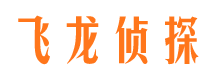 飞龙侦探